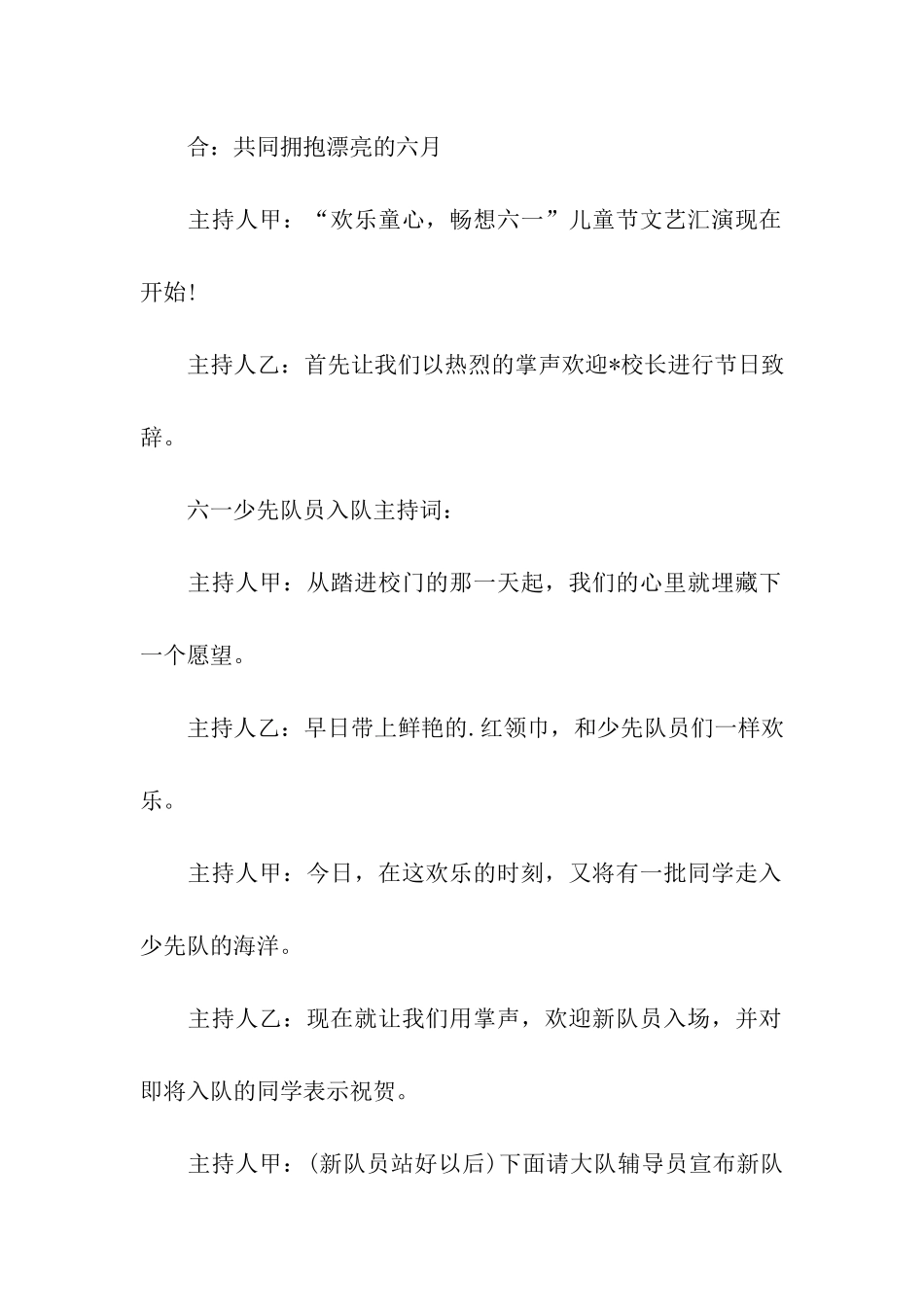 合：共同拥抱漂亮的六月

主持人甲：“欢乐童心，畅想六一”儿童节文艺汇演现在开始！

主持人乙：首先让我们以热烈的掌声欢迎*校长进行节日致辞。

六一少先队员入队主持词：

主持人甲：从踏进校门的那一天起，我们的心里就埋藏下一个愿望。

主持人乙：早日带上鲜艳的.红领巾，和少先队员们一样欢乐。

主持人甲：今日，在这欢乐的时刻，又将有一批同学走入少先队的海洋。

主持人乙：现在就让我们用掌声，欢迎新队员入场，并对即将入队的同学表示祝贺。

主持人甲：(新队员站好以后)下面请大队辅导员宣布新队